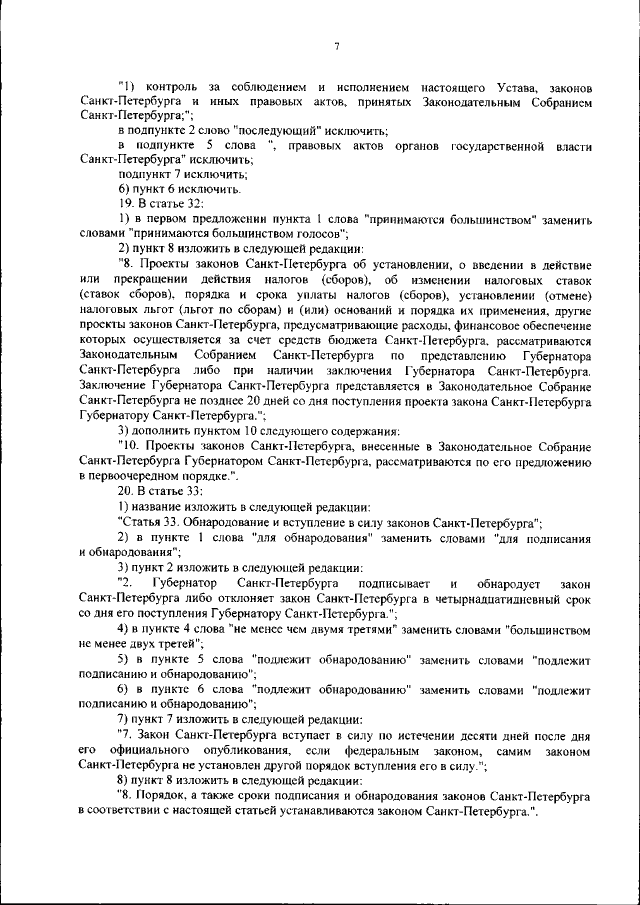 7

"1) контроль за соблюдением и исполнением настоящего Устава, законов Санкт-Петербурга и иных правовых актов, принятых Законодательным Собранием Санкт-Петербурга;";

в подпункте 2 слово "последующий" исключить;

в подпункте 5 слова ", правовых актов органов государственной власти Санкт-Петербурга" исключить;

подпункт 7 исключить;

6) пункт 6 исключить.

19. В статье 32:

1) в первом предложении пункта 1 слова "принимаются большинством" заменить словами "принимаются большинством голосов";

2) пункт 8 изложить в следующей редакции:

"8. Проекты законов Санкт-Петербурга об установлении, о введении в действие или прекращении действия налогов (сборов), об изменении налоговых ставок (ставок сборов), порядка и срока уплаты налогов (сборов), установлении (отмене) налоговых льгот (льгот по сборам) и (или) оснований и порядка их применения, другие проекты законов Санкт-Петербурга, предусматривающие расходы, финансовое обеспечение которых осуществляется за счет средств бюджета Санкт-Петербурга, рассматриваются Законодательным Собранием Санкт-Петербурга по представлению Губернатора Санкт-Петербурга либо при наличии заключения Губернатора Санкт-Петербурга. Заключение Губернатора Санкт-Петербурга представляется в Законодательное Собрание Санкт-Петербурга не позднее 20 дней со дня поступления проекта закона Санкт-Петербурга Губернатору Санкт-Петербурга.";

3) дополнить пунктом 10 следующего содержания:

"10. Проекты законов Санкт-Петербурга, внесенные в Законодательное Собрание Санкт-Петербурга Губернатором Санкт-Петербурга, рассматриваются по его предложению в первоочередном порядке.".

20. В статье 33:

1) название изложить в следующей редакции:

"Статья 33. Обнародование и вступление в силу законов Санкт-Петербурга";

2) в пункте 1 слова "для обнародования" заменить словами "для подписания и обнародования";

3) пункт 2 изложить в следующей редакции:

"2. Губернатор Санкт-Петербурга подписывает и обнародует закон Санкт-Петербурга либо отклоняет закон Санкт-Петербурга в четырнадцатидневный срок со дня его поступления Губернатору Санкт-Петербурга.";

4) в пункте 4 слова "не менее чем двумя третями" заменить словами "большинством не менее двух третей";

5) в пункте 5 слова "подлежит обнародованию" заменить словами "подлежит подписанию и обнародованию";

6) в пункте 6 слова "подлежит обнародованию" заменить словами "подлежит подписанию и обнародованию";

7) пункт 7 изложить в следующей редакции:

"7. Закон Санкт-Петербурга вступает в силу по истечении десяти дней после дня его официального опубликования, если федеральным законом, самим законом Санкт-Петербурга не установлен другой порядок вступления его в силу.";

8) пункт 8 изложить в следующей редакции:

"8. Порядок, а также сроки подписания и обнародования законов Санкт-Петербурга в соответствии с настоящей статьей устанавливаются законом Санкт-Петербурга.".